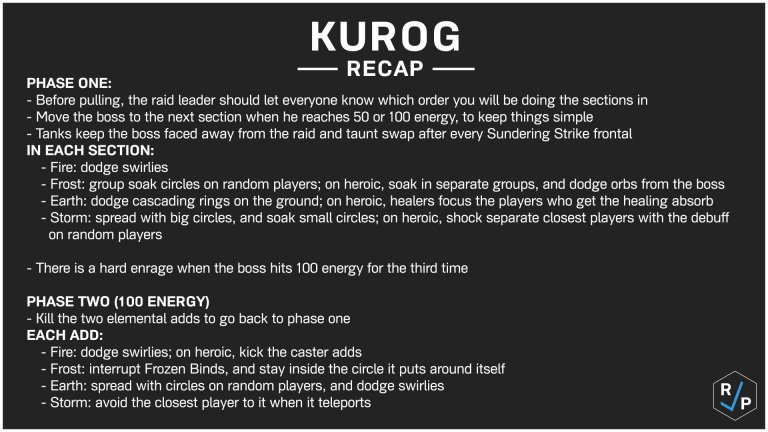 KUROG
RECAP

PHASE ONE:
- Before pulling, the raid leader should let everyone know which order you will be doing the sections in
- Move the boss to the next section when he reaches 50 or 100 energy, to keep things simple
- Tanks keep the boss faced away from the raid and taunt swap after every Sundering Strike frontal
IN EACH SECTION:
- Fire: dodge swirlies
- Frost: group soak circles on random players; on heroic, soak in separate groups, and dodge orbs from the boss
- Earth: dodge cascading rings on the ground; on heroic, healers focus the players who get the healing absorb
- Storm: spread with big circles, and soak small circles; on heroic, shock separate closest players with the debuff on random players

- There is a hard enrage when the boss hits 100 energy for the third time

PHASE TWO (100 ENERGY)
- Kill the two elemental adds to go back to phase one
EACH ADD:
- Fire: dodge swirlies; on heroic, kick the caster adds
- Frost: interrupt Frozen Binds, and stay inside the circle it puts around itself
- Earth: spread with circles on random players, and dodge swirlies
- Storm: avoid the closest player to it when it teleports

R P